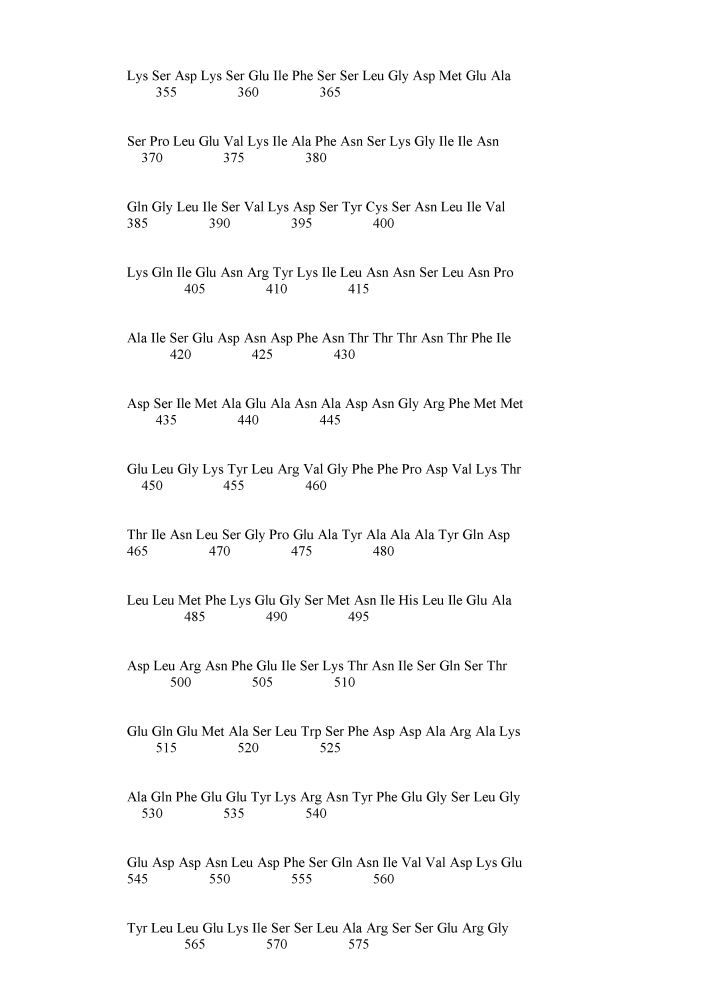 Lys Ser Asp Lys Ser Glu Ile Phe Ser Ser Leu Gly Asp Met Glu Ala
355 360 365

Ser Pro Leu Glu Val Lys Ile Ala Phe Asn Ser Lys Gly Ile Ile Asn
370 375 380

Gln Gly Leu Ile Ser Val Lys Asp Ser Tyr Cys Ser Asn Leu Ile Val
385 390 395 400

Lys Gln Ile Glu Asn Arg Tyr Lys Ile Leu Asn Asn Ser Leu Asn Pro
405 410 415

Ala Ile Ser Glu Asp Asn Asp Phe Asn Thr Thr Thr Asn Thr Phe Ile
420 425 430

Asp Ser Ile Met Ala Glu Ala Asn Ala Asp Asn Gly Arg Phe Met Met
435 440 445

Glu Leu Gly Lys Tyr Leu Arg Val Gly Phe Phe Pro Asp Val Lys Thr
450 455 460

Thr Ile Asn Leu Ser Gly Pro Glu Ala Tyr Ala Ala Ala Tyr Gln Asp
465 470 475 480

Leu Leu Met Phe Lys Glu Gly Ser Met Asn Ile His Leu Ile Glu Ala
485 490 495

Asp Leu Arg Asn Phe Glu Ile Ser Lys Thr Asn Ile Ser Gln Ser Thr
500 505 510

Glu Gln Glu Met Ala Ser Leu Trp Ser Phe Asp Asp Ala Arg Ala Lys
515 520 525

Ala Gln Phe Glu Glu Tyr Lys Arg Asn Tyr Phe Glu Gly Ser Leu Gly
530 535 540

Glu Asp Asp Asn Leu Asp Phe Ser Gln Asn Ile Val Val Asp Lys Glu
545 550 555 560

Tyr Leu Leu Glu Lys Ile Ser Ser Leu Ala Arg Ser Ser Glu Arg Gly
565 570 575